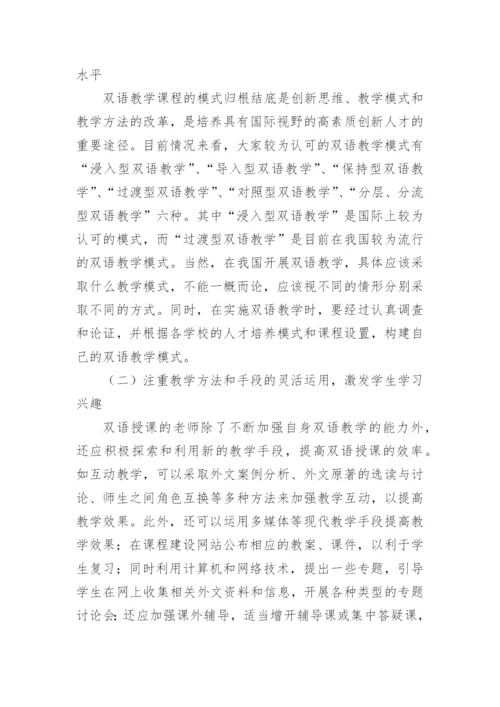 水平

双语教学课程的模式归根结底是创新思维、教学模式和教学方法的改革，是培养具有国际视野的高素质创新人才的重要途径。目前情况来看，大家较为认可的双语教学模式有“浸入型双语教学”、“导入型双语教学”、“保持型双语教学”、“过渡型双语教学”、“对照型双语教学”、“分层、分流型双语教学”六种。其中“浸入型双语教学”是国际上较为认可的模式，而“过渡型双语教学”是目前在我国较为流行的双语教学模式。当然，在我国开展双语教学，具体应该采取什么教学模式，不能一概而论，应该视不同的情形分别采取不同的方式。同时，在实施双语教学时，要经过认真调查和论证，并根据各学校的人才培养模式和课程设置，构建自己的双语教学模式。

（二）注重教学方法和手段的灵活运用，激发学生学习兴趣

双语授课的老师除了不断加强自身双语教学的能力外，还应积极探索和利用新的教学手段，提高双语授课的效率。如互动教学，可以采取外文案例分析、外文原著的选读与讨论、师生之间角色互换等多种方法来加强教学互动，以提高教学效果。此外，还可以运用多媒体等现代教学手段提高教学效果；在课程建设网站公布相应的教案、课件，以利于学生复习；同时利用计算机和网络技术，提出一些专题，引导学生在网上收集相关外文资料和信息，开展各种类型的专题讨论会；还应加强课外辅导，适当增开辅导课或集中答疑课，